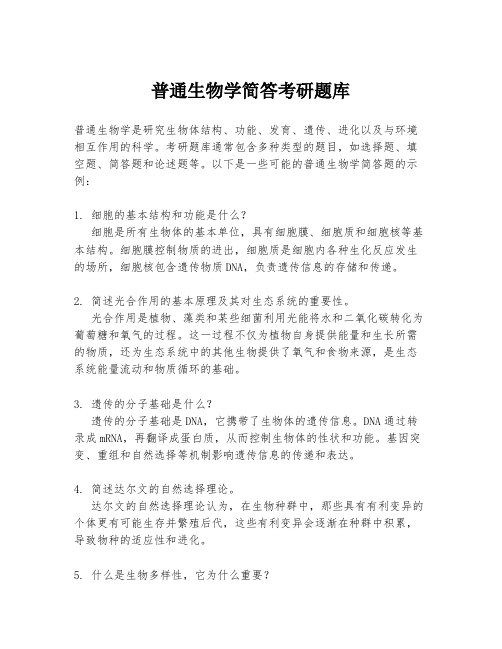 普通生物学简答考研题库

普通生物学是研究生物体结构、功能、发育、遗传、进化以及与环境相互作用的科学。考研题库通常包含多种类型的题目，如选择题、填空题、简答题和论述题等。以下是一些可能的普通生物学简答题的示例：

1. 细胞的基本结构和功能是什么？
细胞是所有生物体的基本单位，具有细胞膜、细胞质和细胞核等基本结构。细胞膜控制物质的进出，细胞质是细胞内各种生化反应发生的场所，细胞核包含遗传物质DNA，负责遗传信息的存储和传递。

2. 简述光合作用的基本原理及其对生态系统的重要性。
光合作用是植物、藻类和某些细菌利用光能将水和二氧化碳转化为葡萄糖和氧气的过程。这一过程不仅为植物自身提供能量和生长所需的物质，还为生态系统中的其他生物提供了氧气和食物来源，是生态系统能量流动和物质循环的基础。

3. 遗传的分子基础是什么？
遗传的分子基础是DNA，它携带了生物体的遗传信息。DNA通过转录成mRNA，再翻译成蛋白质，从而控制生物体的性状和功能。基因突变、重组和自然选择等机制影响遗传信息的传递和表达。

4. 简述达尔文的自然选择理论。
达尔文的自然选择理论认为，在生物种群中，那些具有有利变异的个体更有可能生存并繁殖后代，这些有利变异会逐渐在种群中积累，导致物种的适应性和进化。

5. 什么是生物多样性，它为什么重要？